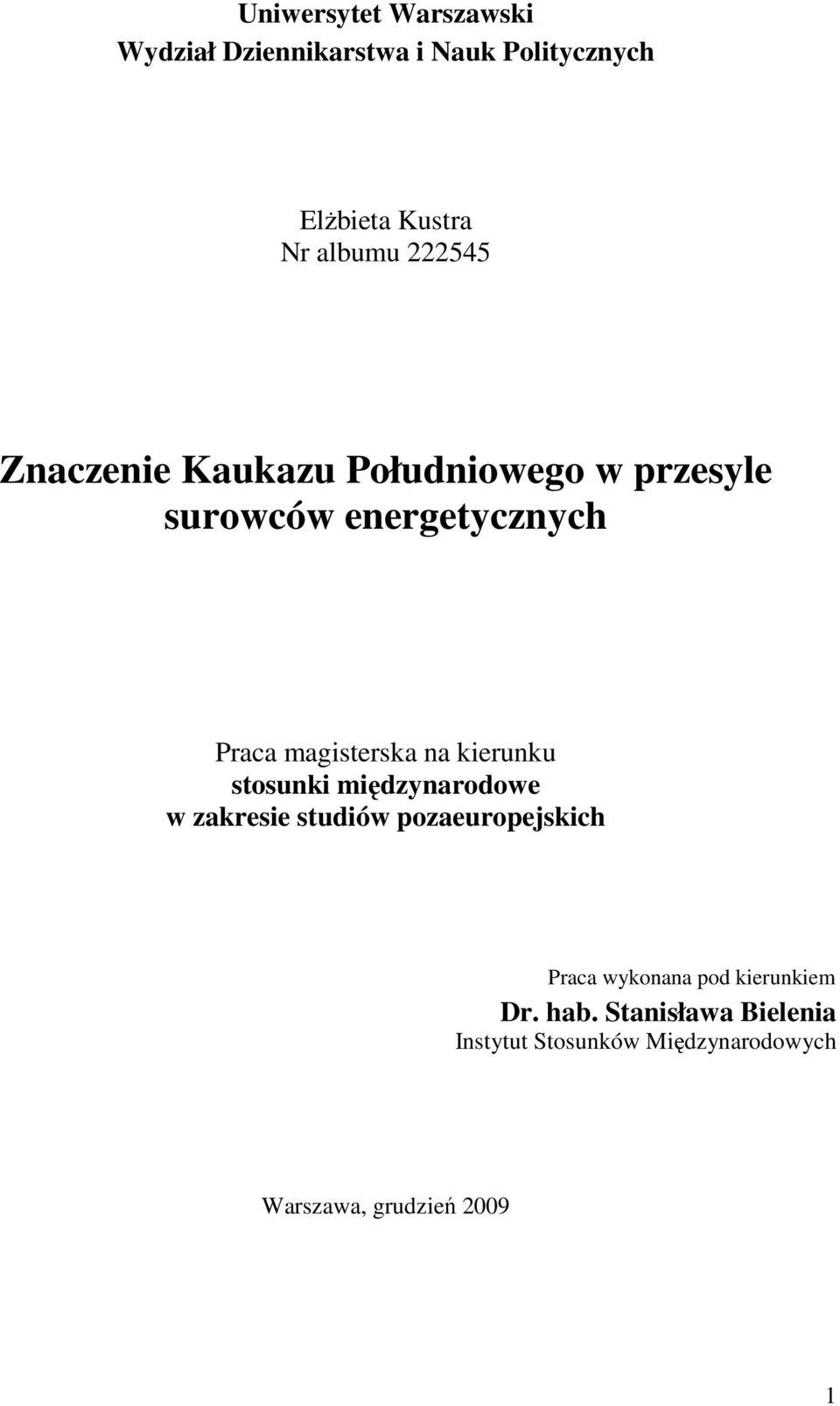 Uniwersytet Warszawski
Wydział Dziennikarstwa i Nauk Politycznych

Elżbieta Kustra
Nr albumu 222545

Znaczenie Kaukazu Południowego w przesyle surowców energetycznych

Praca magisterska na kierunku
stosunki międzynarodowe
w zakresie studiów pozaeuropejskich

Praca wykonana pod kierunkiem
Dr. hab. Stanisława Bielenia
Instytut Stosunków Międzynarodowych

Warszawa, grudzień 2009

1